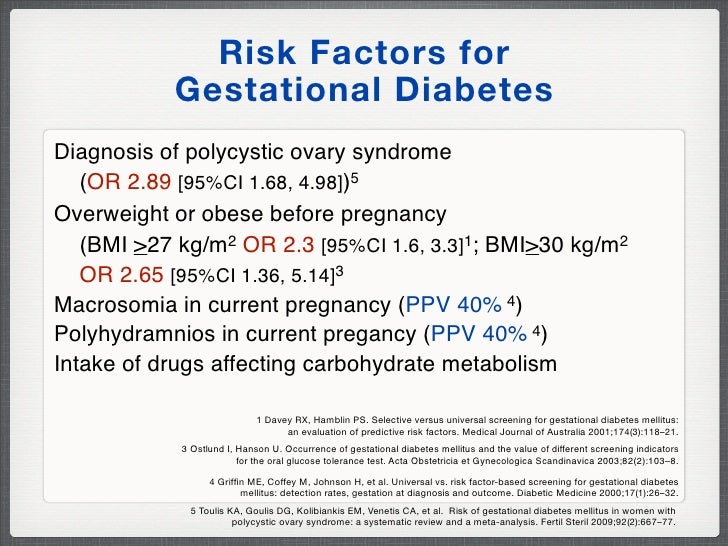 Risk Factors for Gestational Diabetes

Diagnosis of polycystic ovary syndrome (OR 2.89 [95%CI 1.68, 4.98])$^5$

Overweight or obese before pregnancy (BMI $\geq$27 kg/m$^2$ OR 2.3 [95%CI 1.6, 3.3]$^1$; BMI$\geq$30 kg/m$^2$ OR 2.65 [95%CI 1.36, 5.14]$^3$

Macrosomia in current pregnancy (PPV 40% $^4$)

Polyhydramnios in current pregancy (PPV 40% $^4$)

Intake of drugs affecting carbohydrate metabolism

1 Davey RX, Hamblin PS. Selective versus universal screening for gestational diabetes mellitus: an evaluation of predictive risk factors. Medical Journal of Australia 2001;174(3):118–21.

3 Ostlund I, Hanson U. Occurrence of gestational diabetes mellitus and the value of different screening indicators for the oral glucose tolerance test. Acta Obstetricia et Gynecologica Scandinavica 2003;82(2):103–8.

4 Griffin ME, Coffey M, Johnson H, et al. Universal vs. risk factor-based screening for gestational diabetes mellitus: detection rates, gestation at diagnosis and outcome. Diabetic Medicine 2000;17(1):26–32.

5 Toulis KA, Goulis DG, Kolibiankis EM, Venetis CA, et al. Risk of gestational diabetes mellitus in women with polycystic ovary syndrome: a systematic review and a meta-analysis. Fertil Steril 2009;92(2):667–77.